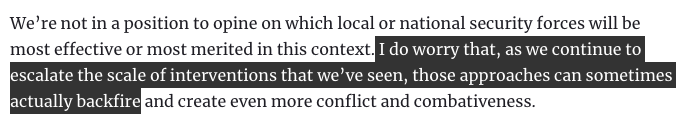 We're not in a position to opine on which local or national security forces will be most effective or most merited in this context. I do worry that, as we continue to escalate the scale of interventions that we've seen, those approaches can sometimes actually backfire and create even more conflict and combativeness.